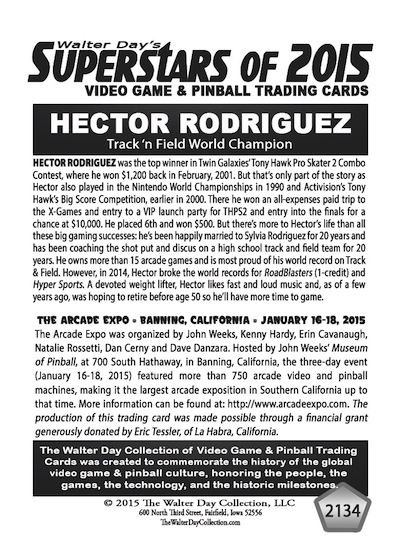 Walter Day's
SUPERSTARS OF 2015
VIDEO GAME & PINBALL TRADING CARDS

HECTOR RODRIGUEZ
Track 'n Field World Champion

HECTOR RODRIGUEZ was the top winner in Twin Galaxies' Tony Hawk Pro Skater 2 Combo Contest, where he won $1,200 back in February, 2001. But that's only part of the story as Hector also played in the Nintendo World Championships in 1990 and Activision's Tony Hawk's Big Score Competition, earlier in 2000. There he won an all-expenses paid trip to the X-Games and entry to a VIP launch party for THPS2 and entry into the finals for a chance at $10,000. He placed 6th and won $500. But there's more to Hector's life than all these big gaming successes: he's been happily married to Sylvia Rodriguez for 20 years and has been coaching the shot put and discus on a high school track and field team for 20 years. He owns more than 15 arcade games and is most proud of his world record on Track & Field. However, in 2014, Hector broke the world records for RoadBlasters (1-credit) and Hyper Sports. A devoted weight lifter, Hector likes fast and loud music and, as of a few years ago, was hoping to retire before age 50 so he'll have more time to game.

THE ARCADE EXPO • BANNING, CALIFORNIA • JANUARY 16-18, 2015
The Arcade Expo was organized by John Weeks, Kenny Hardy, Erin Cavanaugh, Natalie Rossetti, Dan Cerny and Dave Danzara. Hosted by John Weeks' Museum of Pinball, at 700 South Hathaway, in Banning, California, the three-day event (January 16-18, 2015) featured more than 750 arcade video and pinball machines, making it the largest arcade exposition in Southern California up to that time. More information can be found at: http://www.arcadeexpo.com. The production of this trading card was made possible through a financial grant generously donated by Eric Tessler, of La Habra, California.

The Walter Day Collection of Video Game & Pinball Trading Cards was created to commemorate the history of the global video game & pinball culture, honoring the people, the games, the technology, and the historic milestones.

© 2015 The Walter Day Collection, LLC
600 North Third Street, Fairfield, Iowa 52556
TheWalterDayCollection.com

2134